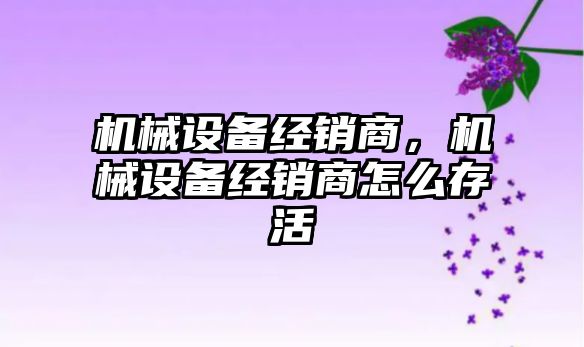 机械设备经销商，机械设备经销商怎么存活